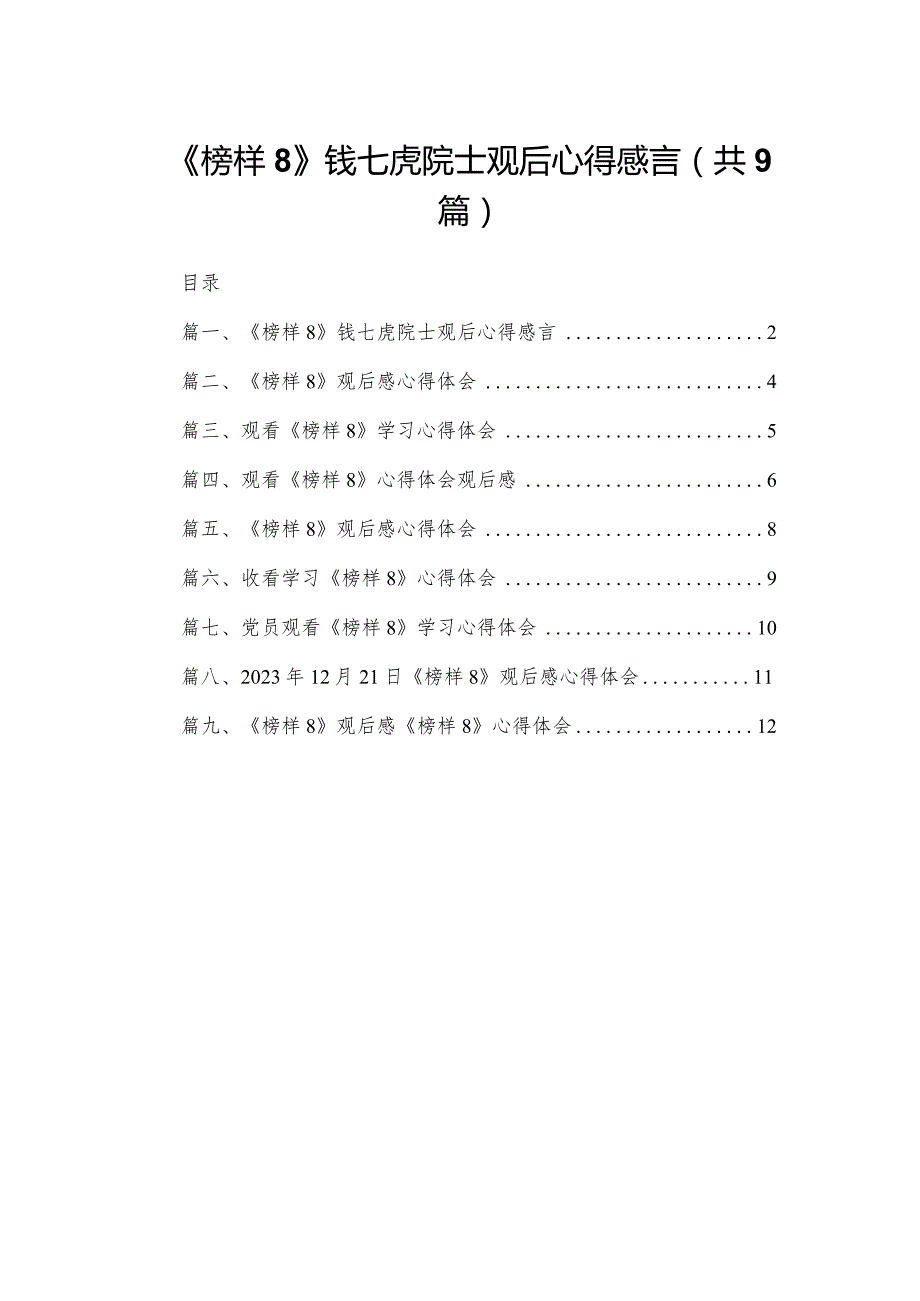 《榜样8》钱七虎院士观后心得感言（共9篇）

目录

篇一、《榜样8》钱七虎院士观后心得感言 ....................2

篇二、《榜样8》观后感心得体会 ............................4

篇三、观看《榜样8》学习心得体会 ..........................5

篇四、观看《榜样8》心得体会观后感 ........................6

篇五、《榜样8》观后感心得体会 ............................8

篇六、收看学习《榜样8》心得体会 ..........................9

篇七、党员观看《榜样8》学习心得体会 .....................10

篇八、2023年12月21日《榜样8》观后感心得体会...........11

篇九、《榜样8》观后感《榜样8》心得体会..................12